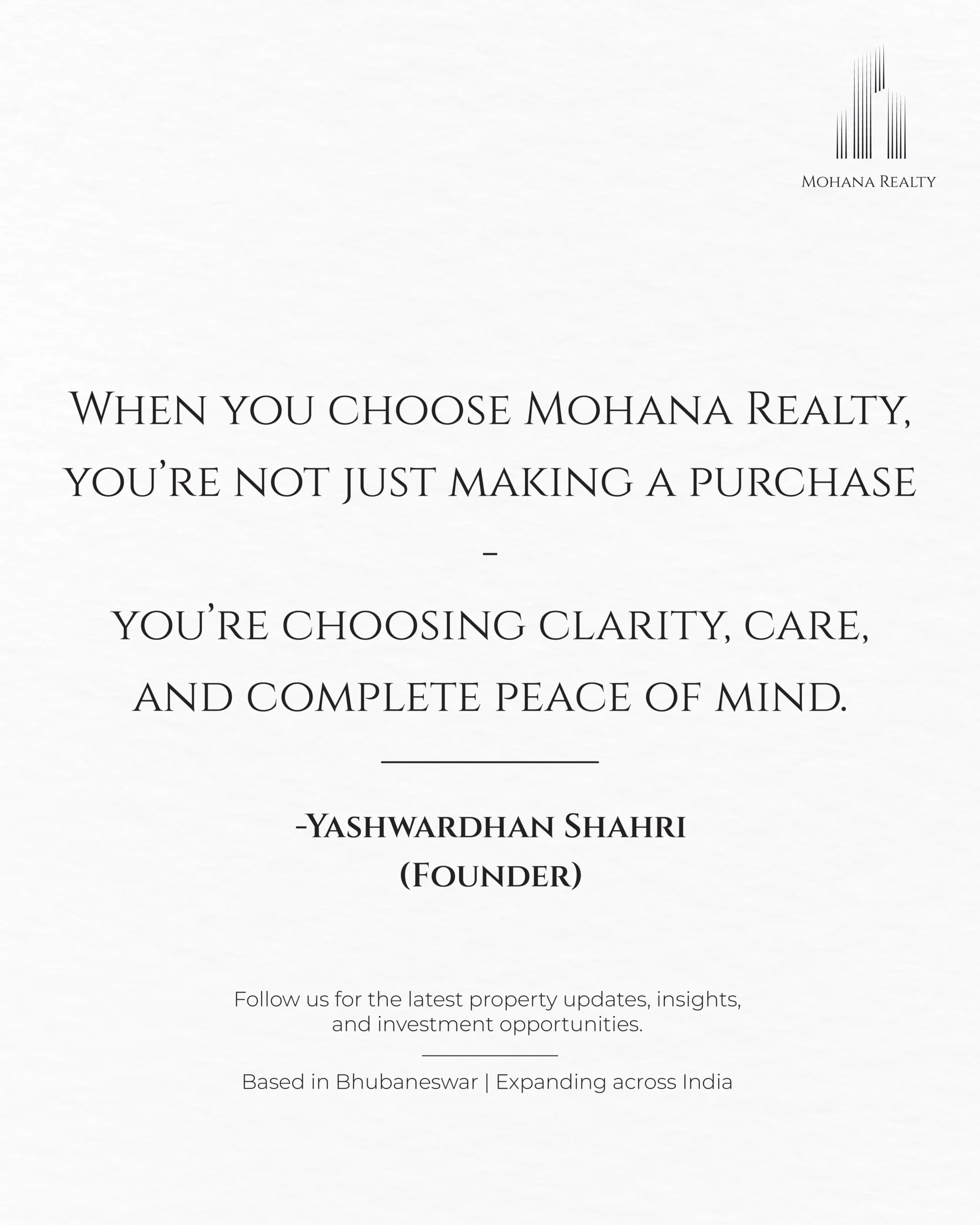 Mohana Realty

When you choose Mohana Realty, you're not just making a purchase

-

you're choosing clarity, care, and complete peace of mind.

-Yashwardhan Shahri
(Founder)

Follow us for the latest property updates, insights, and investment opportunities.

Based in Bhubaneswar | Expanding across India